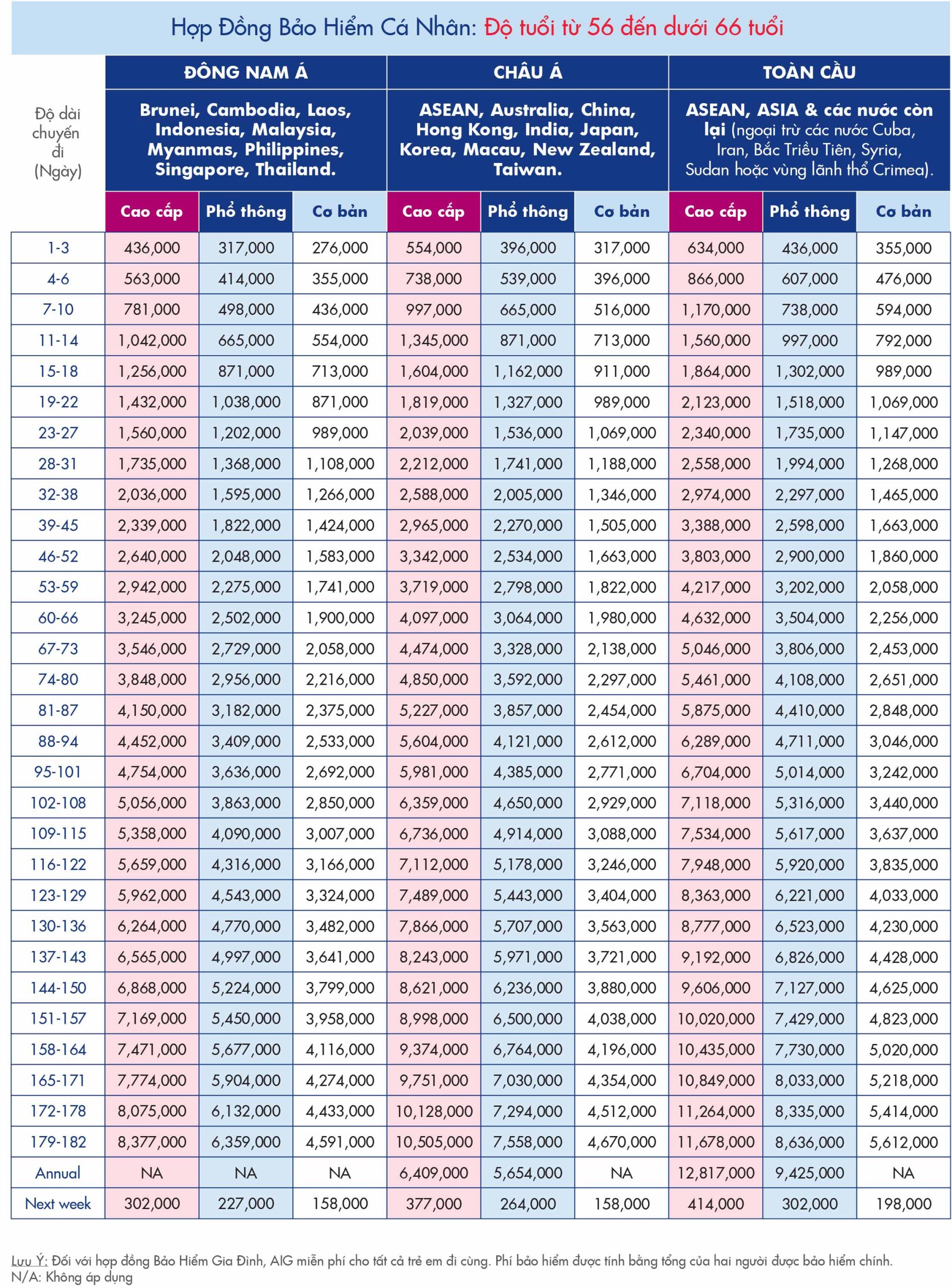 Hợp Đồng Bảo Hiểm Cá Nhân: Độ tuổi từ 56 đến dưới 66 tuổi

| Độ dài chuyến đi (Ngày) | ĐÔNG NAM Á |  |  | CHÂU Á |  |  | TOÀN CẦU |  |  |
|---|---|---|---|---|---|---|---|---|---|
|  | Brunei, Cambodia, Laos, Indonesia, Malaysia, Myanmas, Philippines, Singapore, Thailand. |  |  | ASEAN, Australia, China, Hong Kong, India, Japan, Korea, Macau, New Zealand, Taiwan. |  |  | ASEAN, ASIA & các nước còn lại (ngoại trừ các nước Cuba, Iran, Bắc Triều Tiên, Syria, Sudan hoặc vùng lãnh thổ Crimea). |  |  |
|  | Cao cấp | Phổ thông | Cơ bản | Cao cấp | Phổ thông | Cơ bản | Cao cấp | Phổ thông | Cơ bản |
| 1-3 | 436,000 | 317,000 | 276,000 | 554,000 | 396,000 | 317,000 | 634,000 | 436,000 | 355,000 |
| 4-6 | 563,000 | 414,000 | 355,000 | 738,000 | 539,000 | 396,000 | 866,000 | 607,000 | 476,000 |
| 7-10 | 781,000 | 498,000 | 436,000 | 997,000 | 665,000 | 516,000 | 1,170,000 | 738,000 | 594,000 |
| 11-14 | 1,042,000 | 665,000 | 554,000 | 1,345,000 | 871,000 | 713,000 | 1,560,000 | 997,000 | 792,000 |
| 15-18 | 1,256,000 | 871,000 | 713,000 | 1,604,000 | 1,162,000 | 911,000 | 1,864,000 | 1,302,000 | 989,000 |
| 19-22 | 1,432,000 | 1,038,000 | 871,000 | 1,819,000 | 1,327,000 | 989,000 | 2,123,000 | 1,518,000 | 1,069,000 |
| 23-27 | 1,560,000 | 1,202,000 | 989,000 | 2,039,000 | 1,536,000 | 1,069,000 | 2,340,000 | 1,735,000 | 1,147,000 |
| 28-31 | 1,735,000 | 1,368,000 | 1,108,000 | 2,212,000 | 1,741,000 | 1,188,000 | 2,558,000 | 1,994,000 | 1,268,000 |
| 32-38 | 2,036,000 | 1,595,000 | 1,266,000 | 2,588,000 | 2,005,000 | 1,346,000 | 2,974,000 | 2,297,000 | 1,465,000 |
| 39-45 | 2,339,000 | 1,822,000 | 1,424,000 | 2,965,000 | 2,270,000 | 1,505,000 | 3,388,000 | 2,598,000 | 1,663,000 |
| 46-52 | 2,640,000 | 2,048,000 | 1,583,000 | 3,342,000 | 2,534,000 | 1,663,000 | 3,803,000 | 2,900,000 | 1,860,000 |
| 53-59 | 2,942,000 | 2,275,000 | 1,741,000 | 3,719,000 | 2,798,000 | 1,822,000 | 4,217,000 | 3,202,000 | 2,058,000 |
| 60-66 | 3,245,000 | 2,502,000 | 1,900,000 | 4,097,000 | 3,064,000 | 1,980,000 | 4,632,000 | 3,504,000 | 2,256,000 |
| 67-73 | 3,546,000 | 2,729,000 | 2,058,000 | 4,474,000 | 3,328,000 | 2,138,000 | 5,046,000 | 3,806,000 | 2,453,000 |
| 74-80 | 3,848,000 | 2,956,000 | 2,216,000 | 4,850,000 | 3,592,000 | 2,297,000 | 5,461,000 | 4,108,000 | 2,651,000 |
| 81-87 | 4,150,000 | 3,182,000 | 2,375,000 | 5,227,000 | 3,857,000 | 2,454,000 | 5,875,000 | 4,410,000 | 2,848,000 |
| 88-94 | 4,452,000 | 3,409,000 | 2,533,000 | 5,604,000 | 4,121,000 | 2,612,000 | 6,289,000 | 4,711,000 | 3,046,000 |
| 95-101 | 4,754,000 | 3,636,000 | 2,692,000 | 5,981,000 | 4,385,000 | 2,771,000 | 6,704,000 | 5,014,000 | 3,242,000 |
| 102-108 | 5,056,000 | 3,863,000 | 2,850,000 | 6,359,000 | 4,650,000 | 2,929,000 | 7,118,000 | 5,316,000 | 3,440,000 |
| 109-115 | 5,358,000 | 4,090,000 | 3,007,000 | 6,736,000 | 4,914,000 | 3,088,000 | 7,534,000 | 5,617,000 | 3,637,000 |
| 116-122 | 5,659,000 | 4,316,000 | 3,166,000 | 7,112,000 | 5,178,000 | 3,246,000 | 7,948,000 | 5,920,000 | 3,835,000 |
| 123-129 | 5,962,000 | 4,543,000 | 3,324,000 | 7,489,000 | 5,443,000 | 3,404,000 | 8,363,000 | 6,221,000 | 4,033,000 |
| 130-136 | 6,264,000 | 4,770,000 | 3,482,000 | 7,866,000 | 5,707,000 | 3,563,000 | 8,777,000 | 6,523,000 | 4,230,000 |
| 137-143 | 6,565,000 | 4,997,000 | 3,641,000 | 8,243,000 | 5,971,000 | 3,721,000 | 9,192,000 | 6,826,000 | 4,428,000 |
| 144-150 | 6,868,000 | 5,224,000 | 3,799,000 | 8,621,000 | 6,236,000 | 3,880,000 | 9,606,000 | 7,127,000 | 4,625,000 |
| 151-157 | 7,169,000 | 5,450,000 | 3,958,000 | 8,998,000 | 6,500,000 | 4,038,000 | 10,020,000 | 7,429,000 | 4,823,000 |
| 158-164 | 7,471,000 | 5,677,000 | 4,116,000 | 9,374,000 | 6,764,000 | 4,196,000 | 10,435,000 | 7,730,000 | 5,020,000 |
| 165-171 | 7,774,000 | 5,904,000 | 4,274,000 | 9,751,000 | 7,030,000 | 4,354,000 | 10,849,000 | 8,033,000 | 5,218,000 |
| 172-178 | 8,075,000 | 6,132,000 | 4,433,000 | 10,128,000 | 7,294,000 | 4,512,000 | 11,264,000 | 8,335,000 | 5,414,000 |
| 179-182 | 8,377,000 | 6,359,000 | 4,591,000 | 10,505,000 | 7,558,000 | 4,670,000 | 11,678,000 | 8,636,000 | 5,612,000 |
| Annual | NA | NA | NA | 6,409,000 | 5,654,000 | NA | 12,817,000 | 9,425,000 | NA |
| Next week | 302,000 | 227,000 | 158,000 | 377,000 | 264,000 | 158,000 | 414,000 | 302,000 | 198,000 |

Lưu Ý: Đối với hợp đồng Bảo Hiểm Gia Đình, AIG miễn phí cho tất cả trẻ em đi cùng. Phí bảo hiểm được tính bằng tổng của hai người được bảo hiểm chính.
N/A: Không áp dụng